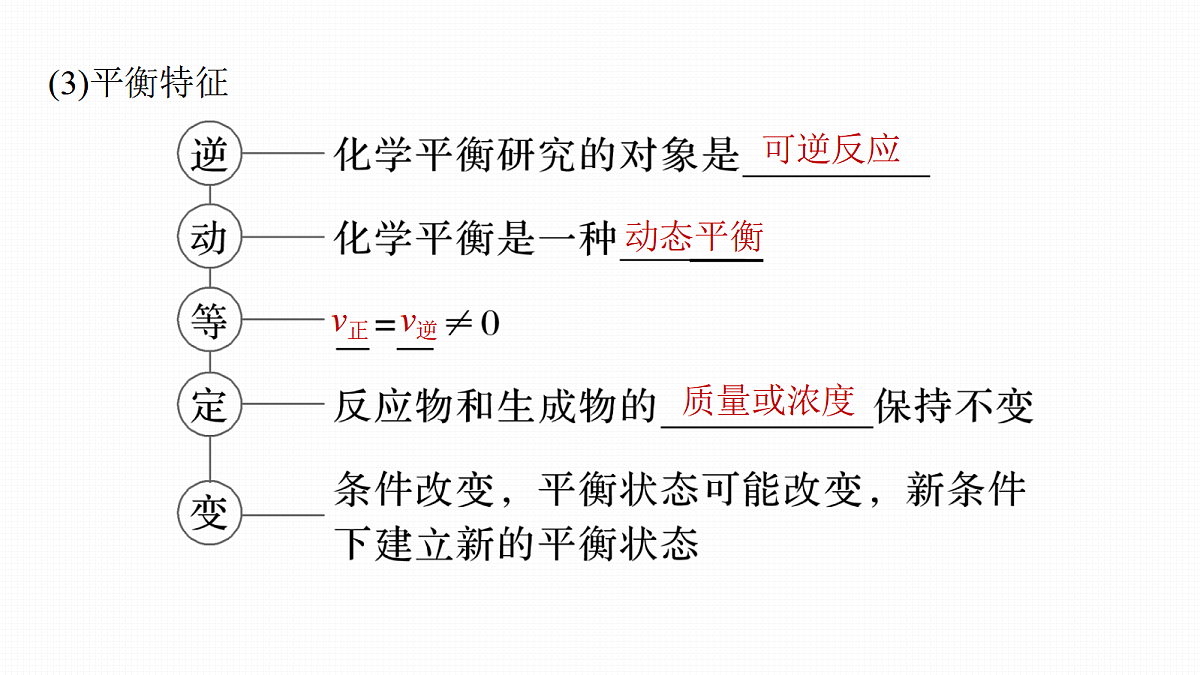 (3)平衡特征

逆 化学平衡研究的对象是可逆反应

动 化学平衡是一种动态平衡

等 $v_{正}=v_{逆}\neq 0$

定 反应物和生成物的质量或浓度保持不变

变 条件改变，平衡状态可能改变，新条件下建立新的平衡状态